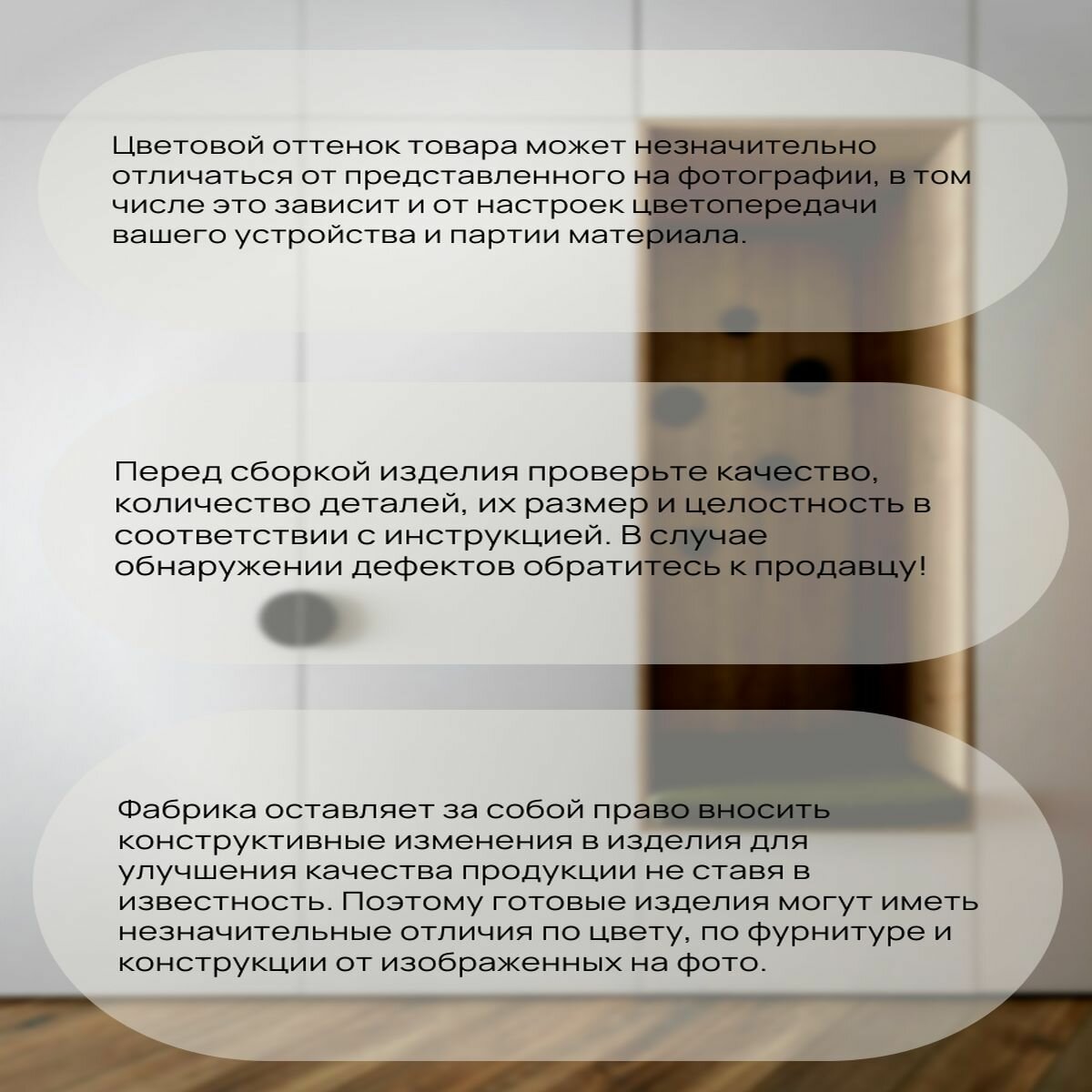 Цветовой оттенок товара может незначительно отличаться от представленного на фотографии, в том числе это зависит и от настроек цветопередачи вашего устройства и партии материала.

Перед сборкой изделия проверьте качество, количество деталей, их размер и целостность в соответствии с инструкцией. В случае обнаружении дефектов обратитесь к продавцу!

Фабрика оставляет за собой право вносить конструктивные изменения в изделия для улучшения качества продукции не ставя в известность. Поэтому готовые изделия могут иметь незначительные отличия по цвету, по фурнитуре и конструкции от изображенных на фото.